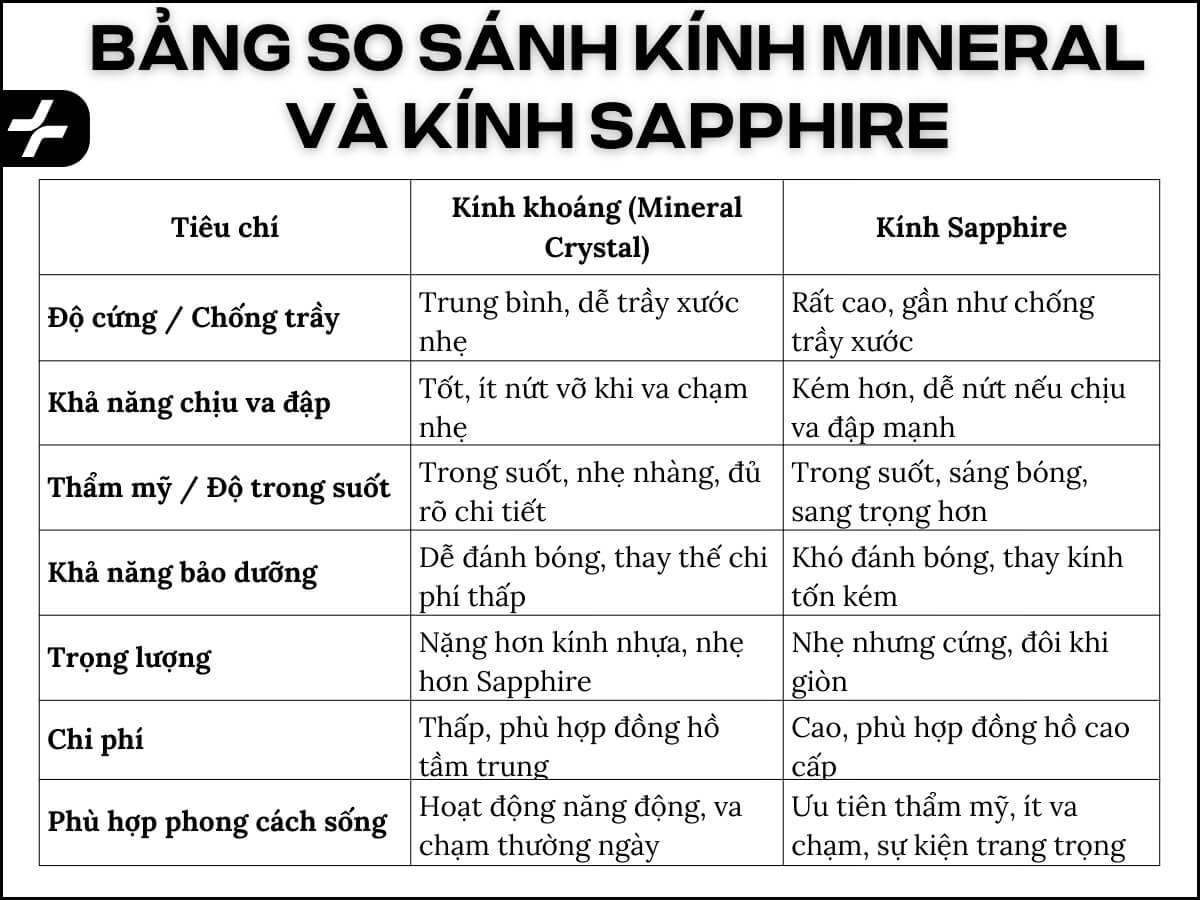 BẢNG SO SÁNH KÍNH MINERAL VÀ KÍNH SAPPHIRE

| Tiêu chí | Kính khoáng (Mineral Crystal) | Kính Sapphire |
|---|---|---|
| Độ cứng / Chống trầy | Trung bình, dễ trầy xước nhẹ | Rất cao, gần như chống trầy xước |
| Khả năng chịu va đập | Tốt, ít nứt vỡ khi va chạm nhẹ | Kém hơn, dễ nứt nếu chịu va đập mạnh |
| Thẩm mỹ / Độ trong suốt | Trong suốt, nhẹ nhàng, đủ rõ chi tiết | Trong suốt, sáng bóng, sang trọng hơn |
| Khả năng bảo dưỡng | Dễ đánh bóng, thay thế chi phí thấp | Khó đánh bóng, thay kính tốn kém |
| Trọng lượng | Nặng hơn kính nhựa, nhẹ hơn Sapphire | Nhẹ nhưng cứng, đôi khi giòn |
| Chi phí | Thấp, phù hợp đồng hồ tầm trung | Cao, phù hợp đồng hồ cao cấp |
| Phù hợp phong cách sống | Hoạt động năng động, va chạm thường ngày | Ưu tiên thẩm mỹ, ít va chạm, sự kiện trang trọng |